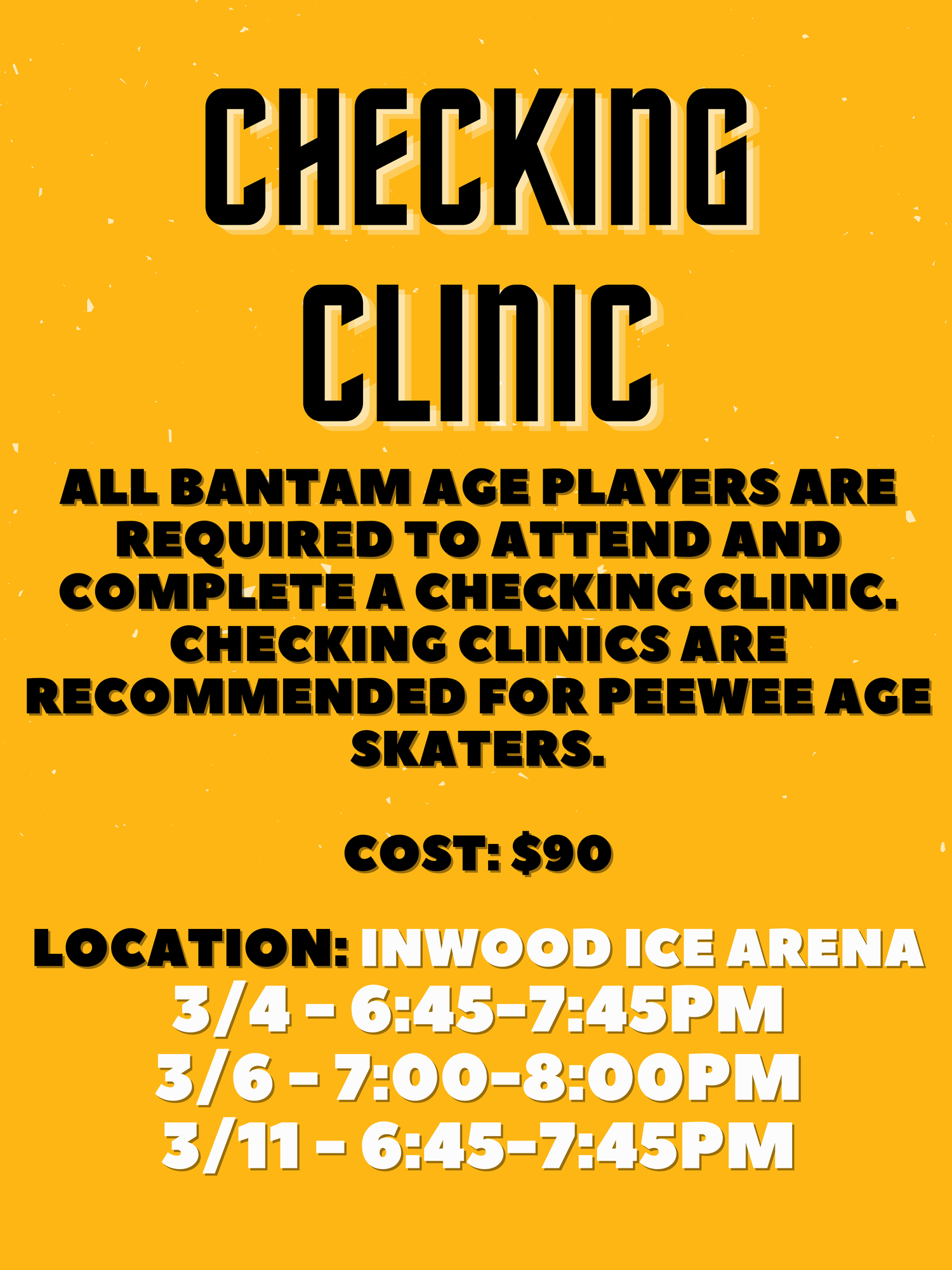 CHECKING CLINIC

ALL BANTAM AGE PLAYERS ARE REQUIRED TO ATTEND AND COMPLETE A CHECKING CLINIC. CHECKING CLINICS ARE RECOMMENDED FOR PEEWEE AGE SKATERS.

COST: $90

LOCATION: INWOOD ICE ARENA
3/4 - 6:45-7:45PM
3/6 - 7:00-8:00PM
3/11 - 6:45-7:45PM